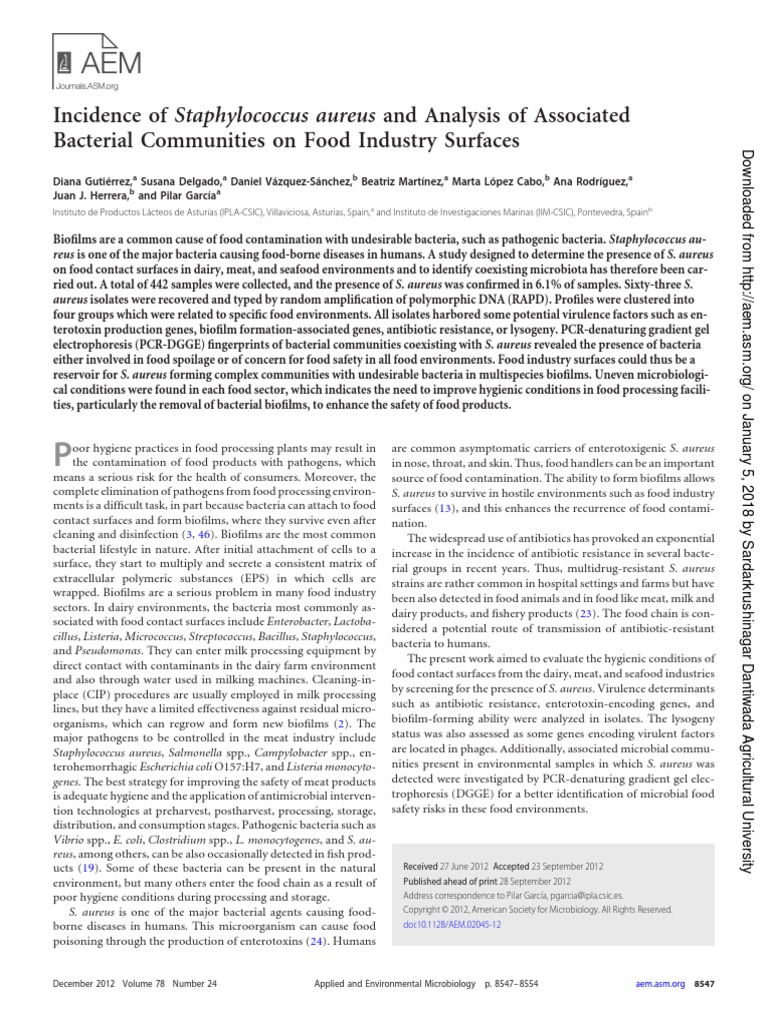 AEM
Journals.ASM.org

Incidence of Staphylococcus aureus and Analysis of Associated Bacterial Communities on Food Industry Surfaces

Diana Gutiérrez,$^a$ Susana Delgado,$^a$ Daniel Vázquez-Sánchez,$^b$ Beatriz Martínez,$^a$ Marta López Cabo,$^b$ Ana Rodríguez,$^a$ Juan J. Herrera,$^b$ and Pilar García$^a$
Instituto de Productos Lácteos de Asturias (IPLA-CSIC), Villaviciosa, Asturias, Spain,$^a$ and Instituto de Investigaciones Marinas (IIM-CSIC), Pontevedra, Spain$^b$

Biofilms are a common cause of food contamination with undesirable bacteria, such as pathogenic bacteria. Staphylococcus aureus is one of the major bacteria causing food-borne diseases in humans. A study designed to determine the presence of S. aureus on food contact surfaces in dairy, meat, and seafood environments and to identify coexisting microbiota has therefore been carried out. A total of 442 samples were collected, and the presence of S. aureus was confirmed in 6.1% of samples. Sixty-three S. aureus isolates were recovered and typed by random amplification of polymorphic DNA (RAPD). Profiles were clustered into four groups which were related to specific food environments. All isolates harbored some potential virulence factors such as enterotoxin production genes, biofilm formation-associated genes, antibiotic resistance, or lysogeny. PCR-denaturing gradient gel electrophoresis (PCR-DGGE) fingerprints of bacterial communities coexisting with S. aureus revealed the presence of bacteria either involved in food spoilage or of concern for food safety in all food environments. Food industry surfaces could thus be a reservoir for S. aureus forming complex communities with undesirable bacteria in multispecies biofilms. Uneven microbiological conditions were found in each food sector, which indicates the need to improve hygienic conditions in food processing facilities, particularly the removal of bacterial biofilms, to enhance the safety of food products.

Poor hygiene practices in food processing plants may result in the contamination of food products with pathogens, which means a serious risk for the health of consumers. Moreover, the complete elimination of pathogens from food processing environments is a difficult task, in part because bacteria can attach to food contact surfaces and form biofilms, where they survive even after cleaning and disinfection (3, 46). Biofilms are the most common bacterial lifestyle in nature. After initial attachment of cells to a surface, they start to multiply and secrete a consistent matrix of extracellular polymeric substances (EPS) in which cells are wrapped. Biofilms are a serious problem in many food industry sectors. In dairy environments, the bacteria most commonly associated with food contact surfaces include Enterobacter, Lactobacillus, Listeria, Micrococcus, Streptococcus, Bacillus, Staphylococcus, and Pseudomonas. They can enter milk processing equipment by direct contact with contaminants in the dairy farm environment and also through water used in milking machines. Cleaning-in-place (CIP) procedures are usually employed in milk processing lines, but they have a limited effectiveness against residual microorganisms, which can regrow and form new biofilms (2). The major pathogens to be controlled in the meat industry include Staphylococcus aureus, Salmonella spp., Campylobacter spp., enterohemorrhagic Escherichia coli O157:H7, and Listeria monocytogenes. The best strategy for improving the safety of meat products is adequate hygiene and the application of antimicrobial intervention technologies at preharvest, postharvest, processing, storage, distribution, and consumption stages. Pathogenic bacteria such as Vibrio spp., E. coli, Clostridium spp., L. monocytogenes, and S. aureus, among others, can be also occasionally detected in fish products (19). Some of these bacteria can be present in the natural environment, but many others enter the food chain as a result of poor hygiene conditions during processing and storage.

S. aureus is one of the major bacterial agents causing food-borne diseases in humans. This microorganism can cause food poisoning through the production of enterotoxins (24). Humans are common asymptomatic carriers of enterotoxigenic S. aureus in nose, throat, and skin. Thus, food handlers can be an important source of food contamination. The ability to form biofilms allows S. aureus to survive in hostile environments such as food industry surfaces (13), and this enhances the recurrence of food contamination.

The widespread use of antibiotics has provoked an exponential increase in the incidence of antibiotic resistance in several bacterial groups in recent years. Thus, multidrug-resistant S. aureus strains are rather common in hospital settings and farms but have been also detected in food animals and in food like meat, milk and dairy products, and fishery products (23). The food chain is considered a potential route of transmission of antibiotic-resistant bacteria to humans.

The present work aimed to evaluate the hygienic conditions of food contact surfaces from the dairy, meat, and seafood industries by screening for the presence of S. aureus. Virulence determinants such as antibiotic resistance, enterotoxin-encoding genes, and biofilm-forming ability were analyzed in isolates. The lysogeny status was also assessed as some genes encoding virulent factors are located in phages. Additionally, associated microbial communities present in environmental samples in which S. aureus was detected were investigated by PCR-denaturing gradient gel electrophoresis (DGGE) for a better identification of microbial food safety risks in these food environments.

Received 27 June 2012 Accepted 23 September 2012
Published ahead of print 28 September 2012
Address correspondence to Pilar García, pgarcia@ipla.csic.es.
Copyright © 2012, American Society for Microbiology. All Rights Reserved.
doi:10.1128/AEM.02045-12

December 2012 Volume 78 Number 24   Applied and Environmental Microbiology p. 8547–8554   aem.asm.org 8547

Downloaded from http://aem.asm.org/ on January 5, 2018 by Sardarkrushinagar Dantiwada Agricultural University